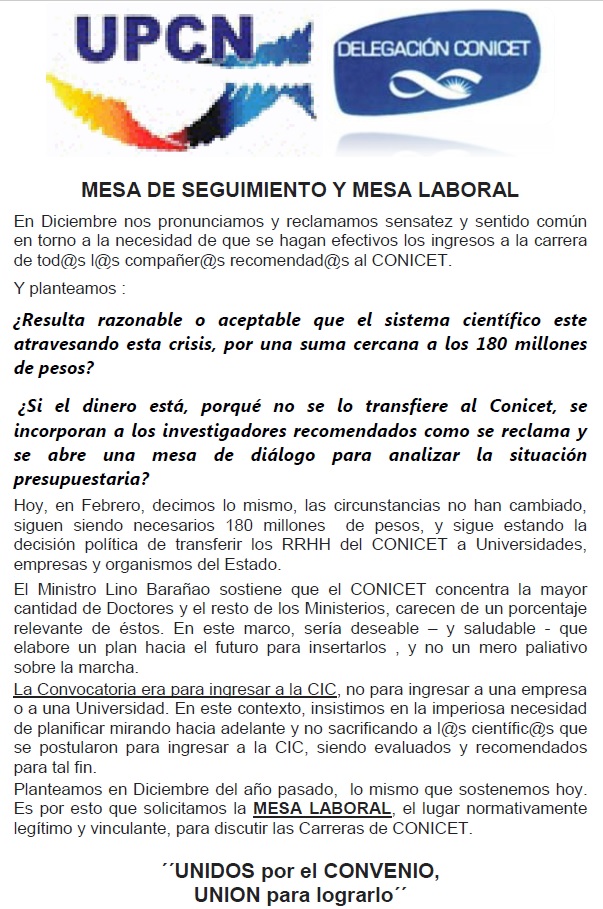 UPCN

DELEGACIÓN CONICET

MESA DE SEGUIMIENTO Y MESA LABORAL

En Diciembre nos pronunciamos y reclamamos sensatez y sentido común en torno a la necesidad de que se hagan efectivos los ingresos a la carrera de tod@s l@s compañer@s recomendad@s al CONICET.

Y planteamos :

¿Resulta razonable o aceptable que el sistema científico este atravesando esta crisis, por una suma cercana a los 180 millones de pesos?

¿Si el dinero está, porqué no se lo transfiere al Conicet, se incorporan a los investigadores recomendados como se reclama y se abre una mesa de diálogo para analizar la situación presupuestaria?

Hoy, en Febrero, decimos lo mismo, las circunstancias no han cambiado, siguen siendo necesarios 180 millones de pesos, y sigue estando la decisión política de transferir los RRHH del CONICET a Universidades, empresas y organismos del Estado.

El Ministro Lino Barañao sostiene que el CONICET concentra la mayor cantidad de Doctores y el resto de los Ministerios, carecen de un porcentaje relevante de éstos. En este marco, sería deseable – y saludable - que elabore un plan hacia el futuro para insertarlos , y no un mero paliativo sobre la marcha.

La Convocatoria era para ingresar a la CIC, no para ingresar a una empresa o a una Universidad. En este contexto, insistimos en la imperiosa necesidad de planificar mirando hacia adelante y no sacrificando a l@s científic@s que se postularon para ingresar a la CIC, siendo evaluados y recomendados para tal fin.

Planteamos en Diciembre del año pasado, lo mismo que sostenemos hoy. Es por esto que solicitamos la MESA LABORAL, el lugar normativamente legítimo y vinculante, para discutir las Carreras de CONICET.

´´UNIDOS por el CONVENIO, UNION para lograrlo´´